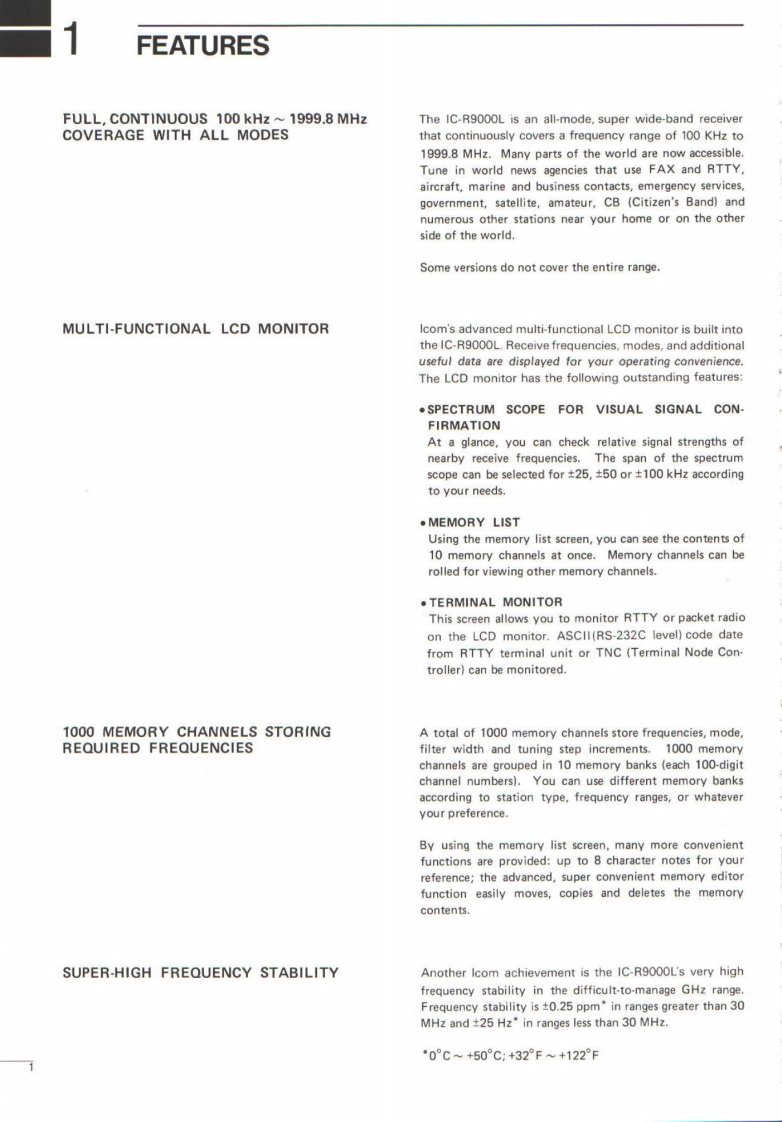 1 FEATURES

FULL, CONTINUOUS 100 kHz ~ 1999.8 MHz COVERAGE WITH ALL MODES

The IC-R9000L is an all-mode, super wide-band receiver that continuously covers a frequency range of 100 KHz to 1999.8 MHz. Many parts of the world are now accessible. Tune in world news agencies that use FAX and RTTY, aircraft, marine and business contacts, emergency services, government, satellite, amateur, CB (Citizen's Band) and numerous other stations near your home or on the other side of the world.

Some versions do not cover the entire range.

MULTI-FUNCTIONAL LCD MONITOR

Icom's advanced multi-functional LCD monitor is built into the IC-R9000L. Receive frequencies, modes, and additional useful data are displayed for your operating convenience. The LCD monitor has the following outstanding features:

• SPECTRUM SCOPE FOR VISUAL SIGNAL CONFIRMATION
At a glance, you can check relative signal strengths of nearby receive frequencies. The span of the spectrum scope can be selected for ±25, ±50 or ±100 kHz according to your needs.

• MEMORY LIST
Using the memory list screen, you can see the contents of 10 memory channels at once. Memory channels can be rolled for viewing other memory channels.

• TERMINAL MONITOR
This screen allows you to monitor RTTY or packet radio on the LCD monitor. ASCII(RS-232C level) code date from RTTY terminal unit or TNC (Terminal Node Controller) can be monitored.

1000 MEMORY CHANNELS STORING REQUIRED FREQUENCIES

A total of 1000 memory channels store frequencies, mode, filter width and tuning step increments. 1000 memory channels are grouped in 10 memory banks (each 100-digit channel numbers). You can use different memory banks according to station type, frequency ranges, or whatever your preference.

By using the memory list screen, many more convenient functions are provided: up to 8 character notes for your reference; the advanced, super convenient memory editor function easily moves, copies and deletes the memory contents.

SUPER-HIGH FREQUENCY STABILITY

Another Icom achievement is the IC-R9000L's very high frequency stability in the difficult-to-manage GHz range. Frequency stability is ±0.25 ppm* in ranges greater than 30 MHz and ±25 Hz* in ranges less than 30 MHz.

*0°C ~ +50°C; +32°F ~ +122°F

1